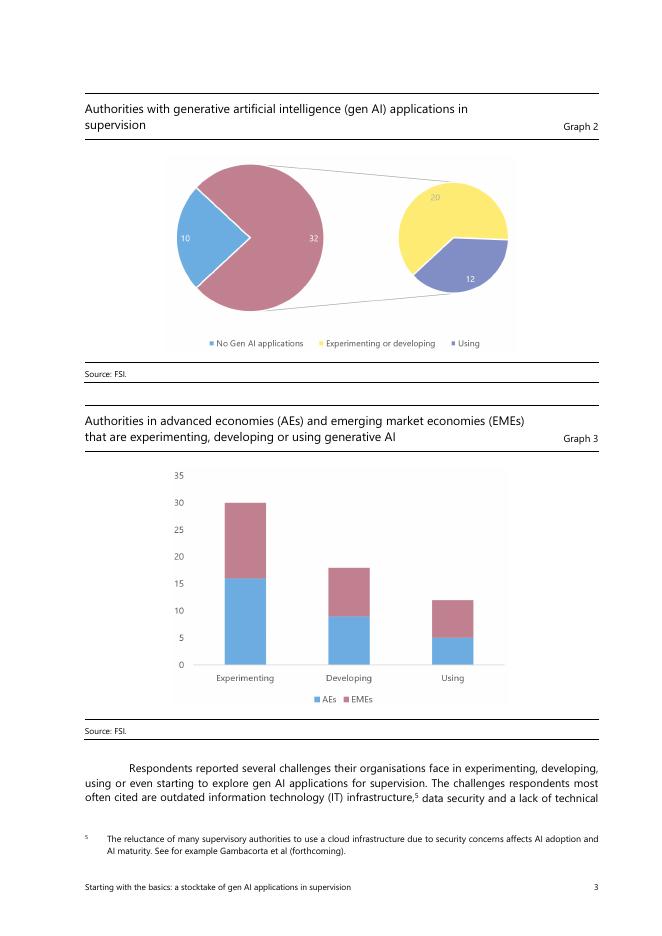 Authorities with generative artificial intelligence (gen AI) applications in supervision

Graph 2

10

32

20

12

No Gen AI applications   Experimenting or developing   Using

Source: FSI.

Authorities in advanced economies (AEs) and emerging market economies (EMEs) that are experimenting, developing or using generative AI

Graph 3

35
30
25
20
15
10
5
0

Experimenting   Developing   Using

AEs   EMEs

Source: FSI.

Respondents reported several challenges their organisations face in experimenting, developing, using or even starting to explore gen AI applications for supervision. The challenges respondents most often cited are outdated information technology (IT) infrastructure,$^5$ data security and a lack of technical

$^5$ The reluctance of many supervisory authorities to use a cloud infrastructure due to security concerns affects AI adoption and AI maturity. See for example Gambacorta et al (forthcoming).

Starting with the basics: a stocktake of gen AI applications in supervision

3